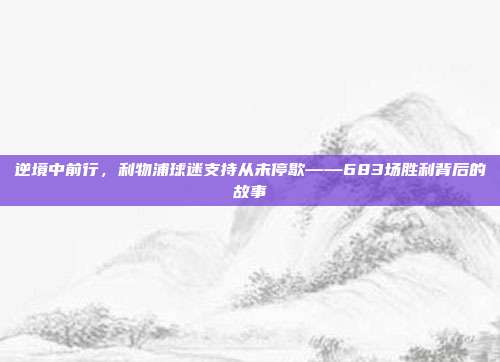 逆境中前行，利物浦球迷支持从未停歇——683场胜利背后的故事